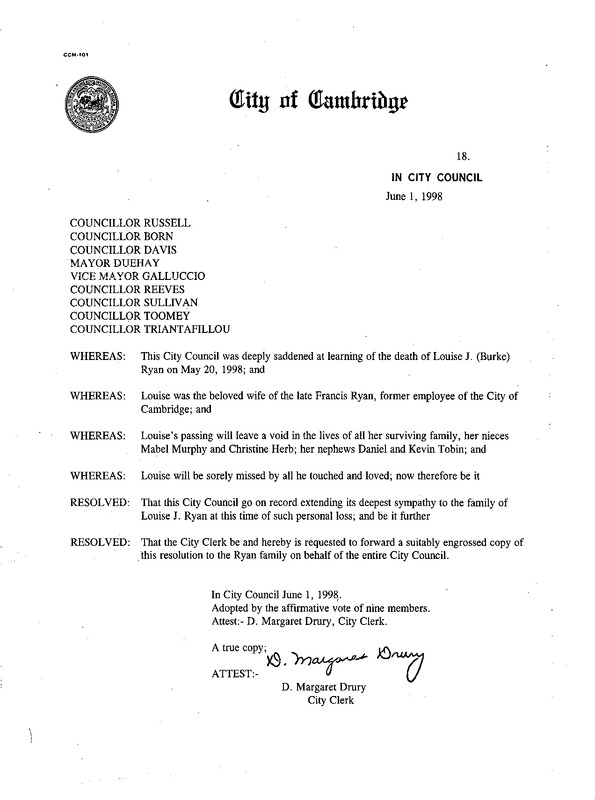 CCM-101

City of Cambridge

18.

IN CITY COUNCIL

June 1, 1998

COUNCILLOR RUSSELL
COUNCILLOR BORN
COUNCILLOR DAVIS
MAYOR DUEHAY
VICE MAYOR GALLUCCIO
COUNCILLOR REEVES
COUNCILLOR SULLIVAN
COUNCILLOR TOOMEY
COUNCILLOR TRIANTAFILLOU

WHEREAS: This City Council was deeply saddened at learning of the death of Louise J. (Burke) Ryan on May 20, 1998; and

WHEREAS: Louise was the beloved wife of the late Francis Ryan, former employee of the City of Cambridge; and

WHEREAS: Louise's passing will leave a void in the lives of all her surviving family, her nieces Mabel Murphy and Christine Herb; her nephews Daniel and Kevin Tobin; and

WHEREAS: Louise will be sorely missed by all he touched and loved; now therefore be it

RESOLVED: That this City Council go on record extending its deepest sympathy to the family of Louise J. Ryan at this time of such personal loss; and be it further

RESOLVED: That the City Clerk be and hereby is requested to forward a suitably engrossed copy of this resolution to the Ryan family on behalf of the entire City Council.

In City Council June 1, 1998.
Adopted by the affirmative vote of nine members.
Attest:- D. Margaret Drury, City Clerk.

A true copy;
ATTEST:- D. Margaret Drury
D. Margaret Drury
City Clerk